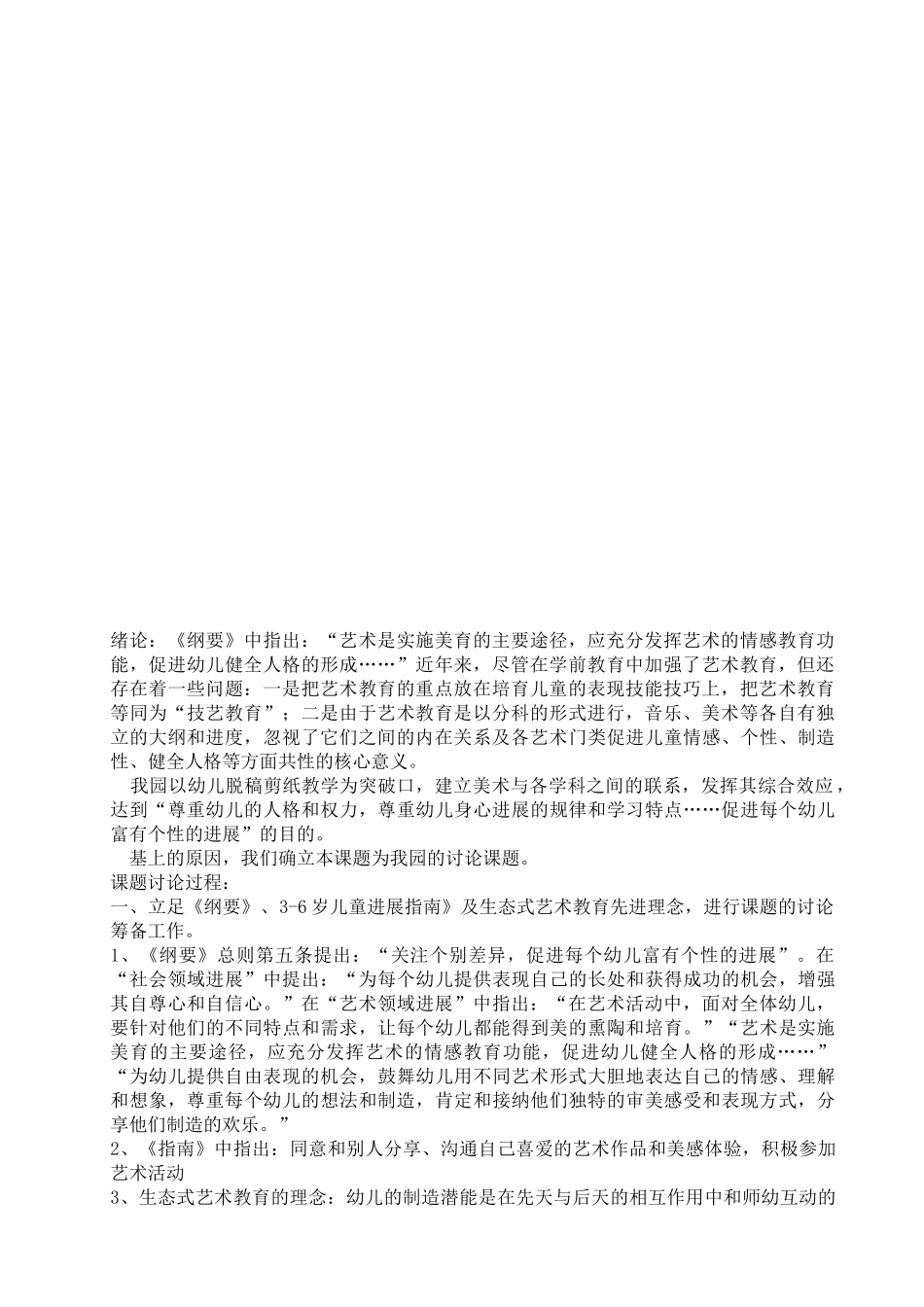 绪论：《纲要》中指出：“艺术是实施美育的主要途径，应充分发挥艺术的情感教育功能，促进幼儿健全人格的形成……”近年来，尽管在学前教育中加强了艺术教育，但还存在着一些问题：一是把艺术教育的重点放在培育儿童的表现技能技巧上，把艺术教育等同为“技艺教育”；二是由于艺术教育是以分科的形式进行，音乐、美术等各自有独立的大纲和进度，忽视了它们之间的内在关系及各艺术门类促进儿童情感、个性、制造性、健全人格等方面共性的核心意义。

我园以幼儿脱稿剪纸教学为突破口，建立美术与各学科之间的联系，发挥其综合效应，达到“尊重幼儿的人格和权力，尊重幼儿身心进展的规律和学习特点……促进每个幼儿富有个性的进展”的目的。

基上的原因，我们确立本课题为我园的讨论课题。
课题讨论过程：
一、立足《纲要》、3-6 岁儿童进展指南》及生态式艺术教育先进理念，进行课题的讨论筹备工作。
1、《纲要》总则第五条提出：“关注个别差异，促进每个幼儿富有个性的进展”。在“社会领域进展”中提出：“为每个幼儿提供表现自己的长处和获得成功的机会，增强其自尊心和自信心。”在“艺术领域进展”中指出：“在艺术活动中，面对全体幼儿，要针对他们的不同特点和需求，让每个幼儿都能得到美的熏陶和培育。”“艺术是实施美育的主要途径，应充分发挥艺术的情感教育功能，促进幼儿健全人格的形成……”“为幼儿提供自由表现的机会，鼓舞幼儿用不同艺术形式大胆地表达自己的情感、理解和想象，尊重每个幼儿的想法和制造，肯定和接纳他们独特的审美感受和表现方式，分享他们制造的欢乐。”
2、《指南》中指出：同意和别人分享、沟通自己喜爱的艺术作品和美感体验，积极参加艺术活动
3、生态式艺术教育的理念：幼儿的制造潜能是在先天与后天的相互作用中和师幼互动的